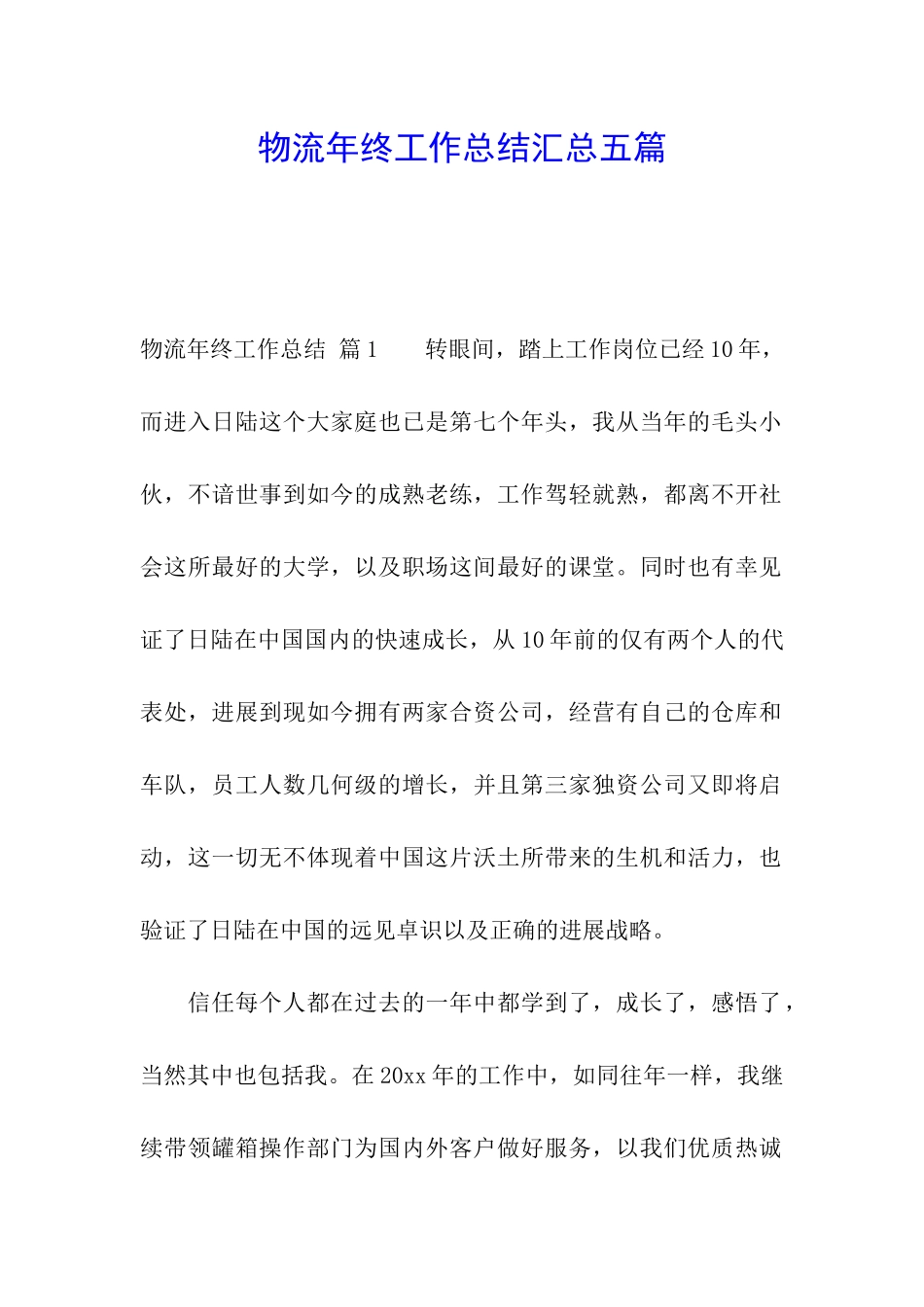 物流年终工作总结汇总五篇

物流年终工作总结 篇1 转眼间，踏上工作岗位已经10年，而进入日陆这个大家庭也已是第七个年头，我从当年的毛头小伙，不谙世事到如今的成熟老练，工作驾轻就熟，都离不开社会这所最好的大学，以及职场这间最好的课堂。同时也有幸见证了日陆在中国国内的快速成长，从10年前的仅有两个人的代表处，进展到现如今拥有两家合资公司，经营有自己的仓库和车队，员工人数几何级的增长，并且第三家独资公司又即将启动，这一切无不体现着中国这片沃土所带来的生机和活力，也验证了日陆在中国的远见卓识以及正确的进展战略。

信任每个人都在过去的一年中都学到了，成长了，感悟了，当然其中也包括我。在20xx年的工作中，如同往年一样，我继续带领罐箱操作部门为国内外客户做好服务，以我们优质热诚